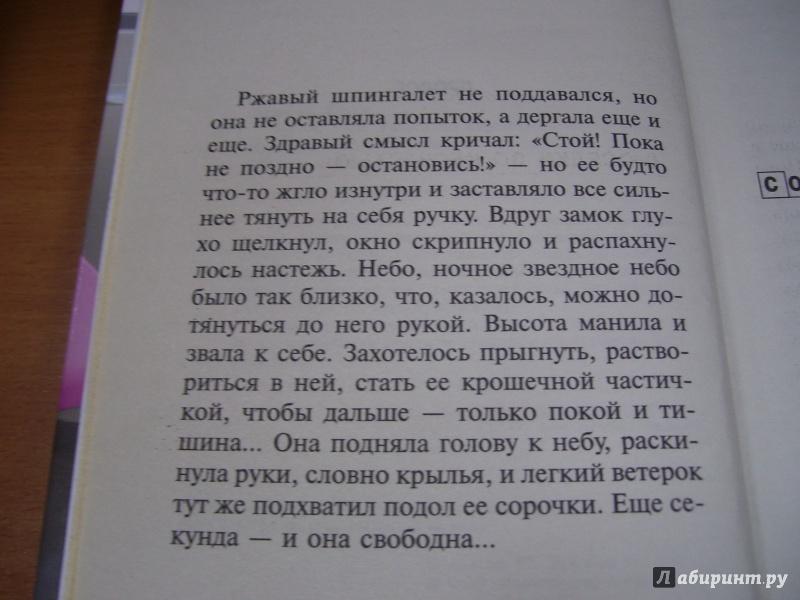 Ржавый шпингалет не поддавался, но она не оставляла попыток, а дергала еще и еще. Здравый смысл кричал: «Стой! Пока не поздно — остановись!» — но ее будто что-то жгло изнутри и заставляло все сильнее тянуть на себя ручку. Вдруг замок глухо щелкнул, окно скрипнуло и распахнулось настежь. Небо, ночное звездное небо было так близко, что, казалось, можно дотянуться до него рукой. Высота манила и звала к себе. Захотелось прыгнуть, раствориться в ней, стать ее крошечной частичкой, чтобы дальше — только покой и тишина... Она подняла голову к небу, раскинула руки, словно крылья, и легкий ветерок тут же подхватил подол ее сорочки. Еще секунда — и она свободна...

СО

Лабиринт.ру